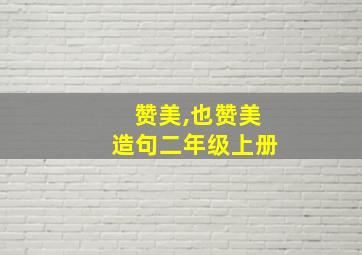 赞美,也赞美
造句二年级上册